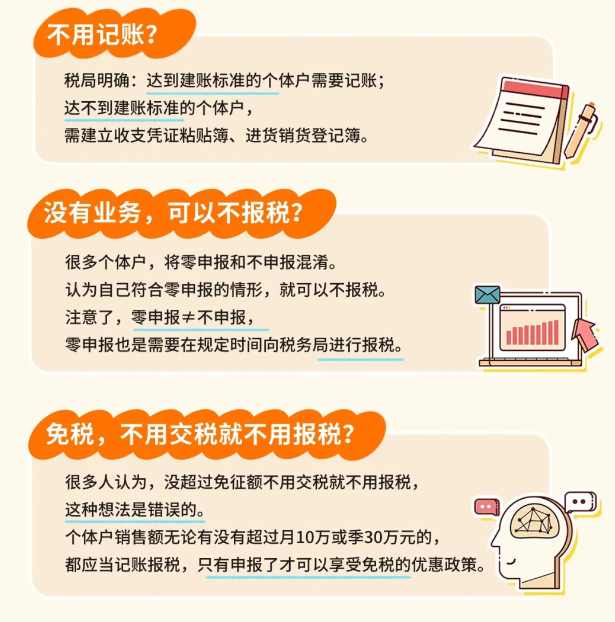 不用记账？

税局明确：达到建账标准的个体户需要记账；
达不到建账标准的个体户，
需建立收支凭证粘贴簿、进货销货登记簿。

没有业务，可以不报税？

很多个体户，将零申报和不申报混淆。
认为自己符合零申报的情形，就可以不报税。
注意了，零申报≠不申报，
零申报也是需要在规定时间向税务局进行报税。

免税，不用交税就不用报税？

很多人认为，没超过免征额不用交税就不用报税，
这种想法是错误的。
个体户销售额无论有没有超过月10万或季30万元的，
都应当记账报税，只有申报了才可以享受免税的优惠政策。